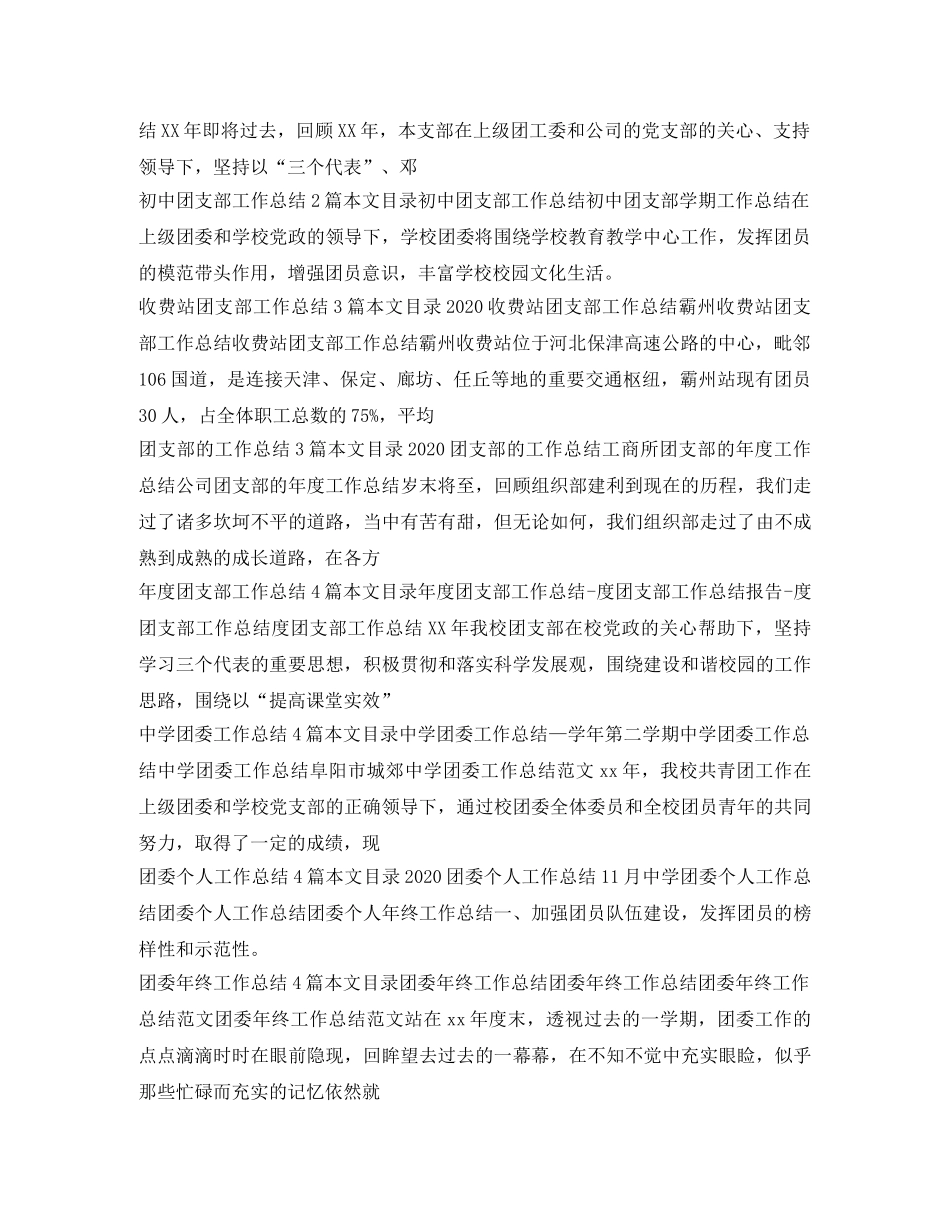 结XX年即将过去，回顾XX年，本支部在上级团工委和公司的党支部的关心、支持领导下，坚持以“三个代表”、邓

初中团支部工作总结2篇本文目录初中团支部工作总结初中团支部学期工作总结在上级团委和学校党政的领导下，学校团委将围绕学校教育教学中心工作，发挥团员的模范带头作用，增强团员意识，丰富学校校园文化生活。

收费站团支部工作总结3篇本文目录2020收费站团支部工作总结霸州收费站团支部工作总结收费站团支部工作总结霸州收费站位于河北保津高速公路的中心，毗邻106国道，是连接天津、保定、廊坊、任丘等地的重要交通枢纽，霸州站现有团员30人，占全体职工总数的75%，平均

团支部的工作总结3篇本文目录2020团支部的工作总结工商所团支部的年度工作总结公司团支部的年度工作总结岁末将至，回顾组织部建利到现在的历程，我们走过了诸多坎坷不平的道路，当中有苦有甜，但无论如何，我们组织部走过了由不成熟到成熟的成长道路，在各方

年度团支部工作总结4篇本文目录年度团支部工作总结-度团支部工作总结报告-度团支部工作总结度团支部工作总结XX年我校团支部在校党政的关心帮助下，坚持学习三个代表的重要思想，积极贯彻和落实科学发展观，围绕建设和谐校园的工作思路，围绕以“提高课堂实效”

中学团委工作总结4篇本文目录中学团委工作总结—学年第二学期中学团委工作总结中学团委工作总结阜阳市城郊中学团委工作总结范文xx年，我校共青团工作在上级团委和学校党支部的正确领导下，通过校团委全体委员和全校团员青年的共同努力，取得了一定的成绩，现

团委个人工作总结4篇本文目录2020团委个人工作总结11月中学团委个人工作总结团委个人工作总结团委个人年终工作总结一、加强团员队伍建设，发挥团员的榜样性和示范性。

团委年终工作总结4篇本文目录团委年终工作总结团委年终工作总结团委年终工作总结范文团委年终工作总结范文站在xx年度末，透视过去的一学期，团委工作的点点滴滴时时在眼前隐现，回眸望去过去的一幕幕，在不知不觉中充实眼睑，似乎那些忙碌而充实的记忆依然就